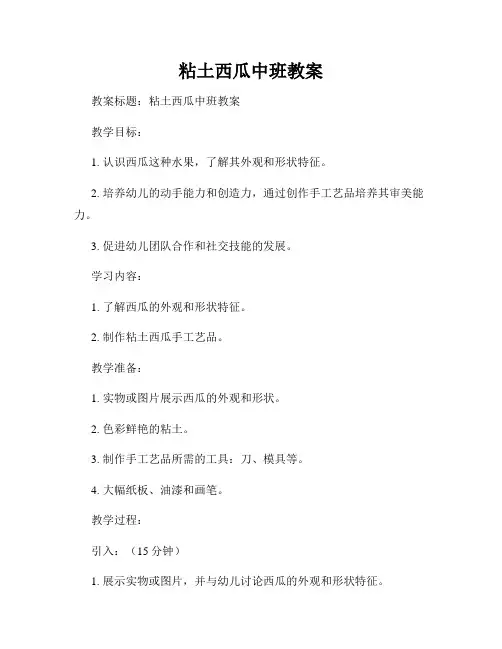 粘土西瓜中班教案

教案标题：粘土西瓜中班教案

教学目标：

1. 认识西瓜这种水果，了解其外观和形状特征。

2. 培养幼儿的动手能力和创造力，通过创作手工艺品培养其审美能力。

3. 促进幼儿团队合作和社交技能的发展。

学习内容：

1. 了解西瓜的外观和形状特征。

2. 制作粘土西瓜手工艺品。

教学准备：

1. 实物或图片展示西瓜的外观和形状。

2. 色彩鲜艳的粘土。

3. 制作手工艺品所需的工具：刀、模具等。

4. 大幅纸板、油漆和画笔。

教学过程：

引入：（15 分钟）

1. 展示实物或图片，并与幼儿讨论西瓜的外观和形状特征。